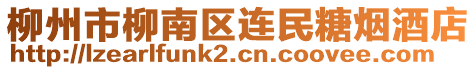 柳州市柳南区连民糖烟酒店
http://lzearlfunk2.cn.coovee.com